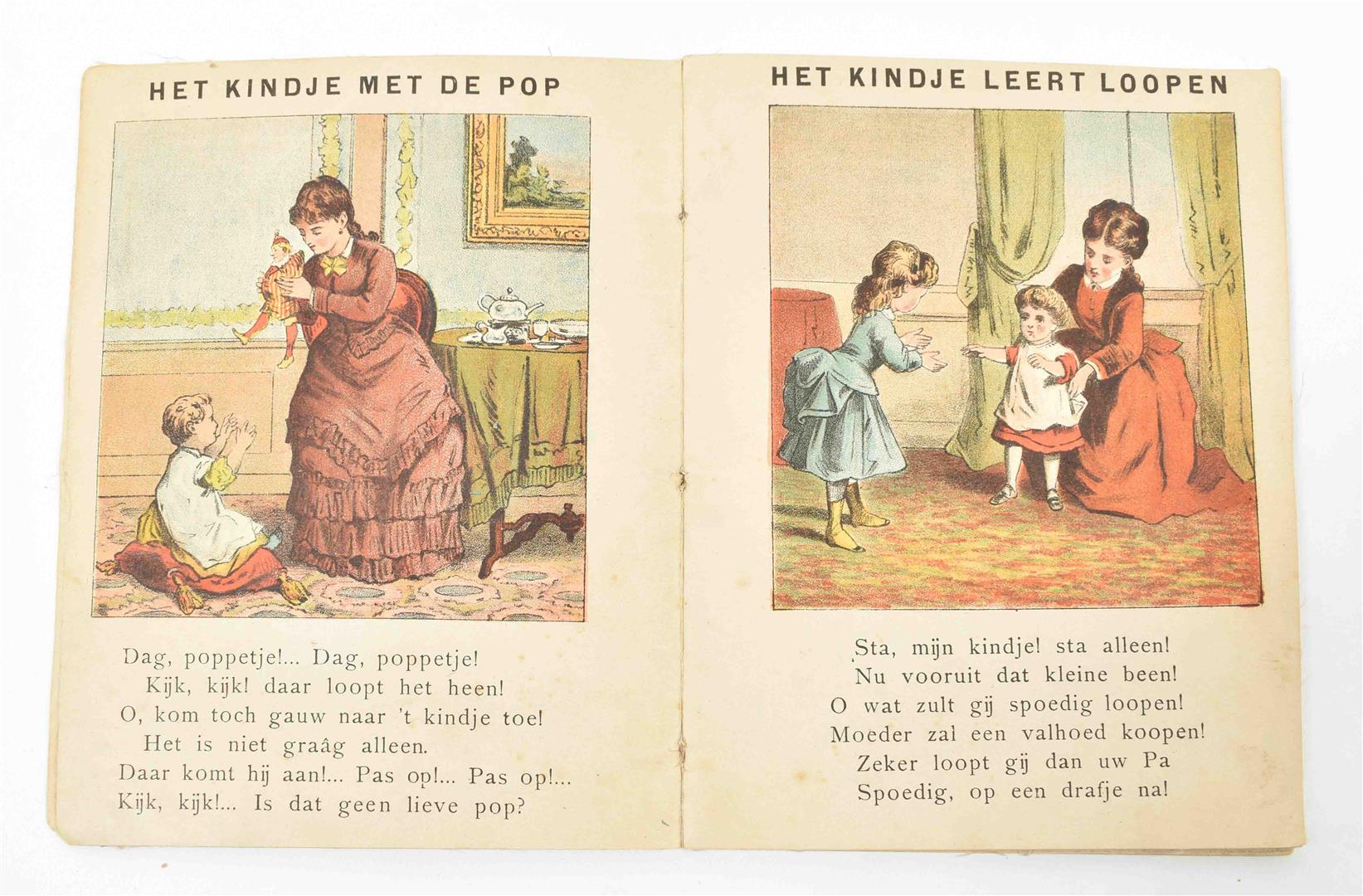 HET KINDJE MET DE POP

Dag, poppetje!... Dag, poppetje!
Kijk, kijk! daar loopt het heen!
O, kom toch gauw naar 't kindje toe!
Het is niet graâg alleen.
Daar komt hij aan!... Pas op!... Pas op!...
Kijk, kijk!... Is dat geen lieve pop?

HET KINDJE LEERT LOOPEN

Sta, mijn kindje! sta alleen!
Nu vooruit dat kleine been!
O wat zult gij spoedig loopen!
Moeder zal een valhoed koopen!
Zeker loopt gij dan uw Pa
Spoedig, op een drafje na!